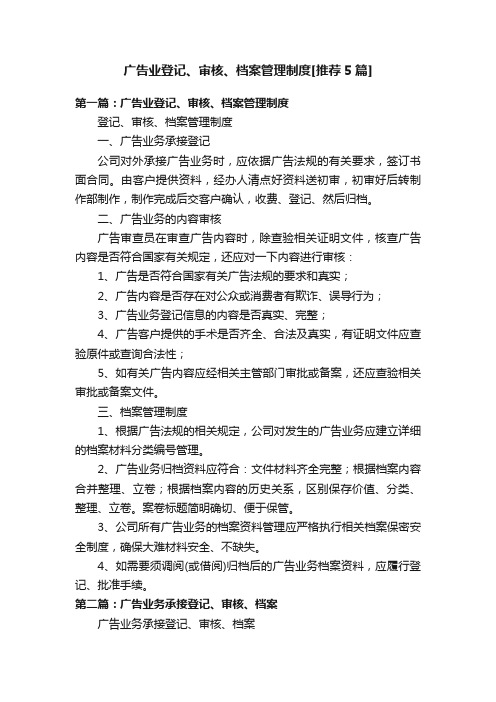 广告业登记、审核、档案管理制度[推荐5篇]

第一篇：广告业登记、审核、档案管理制度

登记、审核、档案管理制度

一、广告业务承接登记

公司对外承接广告业务时，应依据广告法规的有关要求，签订书面合同。由客户提供资料，经办人清点好资料送初审，初审好后转制作部制作，制作完成后交客户确认，收费、登记、然后归档。

二、广告业务的内容审核

广告审查员在审查广告内容时，除查验相关证明文件，核查广告内容是否符合国家有关规定，还应对一下内容进行审核：

1、广告是否符合国家有关广告法规的要求和真实；

2、广告内容是否存在对公众或消费者有欺诈、误导行为；

3、广告业务登记信息的内容是否真实、完整；

4、广告客户提供的手术是否齐全、合法及真实，有证明文件应查验原件或查询合法性；

5、如有关广告内容应经相关主管部门审批或备案，还应查验相关审批或备案文件。

三、档案管理制度

1、根据广告法规的相关规定，公司对发生的广告业务应建立详细的档案材料分类编号管理。

2、广告业务归档资料应符合：文件材料齐全完整；根据档案内容合并整理、立卷；根据档案内容的历史关系，区别保存价值、分类、整理、立卷。案卷标题简明确切、便于保管。

3、公司所有广告业务的档案资料管理应严格执行相关档案保密安全制度，确保大难材料安全、不缺失。

4、如需要须调阅(或借阅)归档后的广告业务档案资料，应履行登记、批准手续。

第二篇：广告业务承接登记、审核、档案

广告业务承接登记、审核、档案